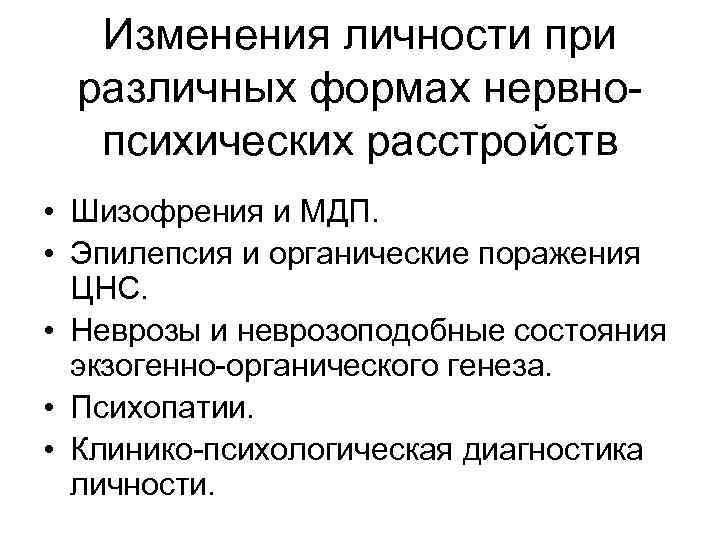 Изменения личности при различных формах нервно-психических расстройств

• Шизофрения и МДП.
• Эпилепсия и органические поражения ЦНС.
• Неврозы и неврозоподобные состояния экзогенно-органического генеза.
• Психопатии.
• Клинико-психологическая диагностика личности.